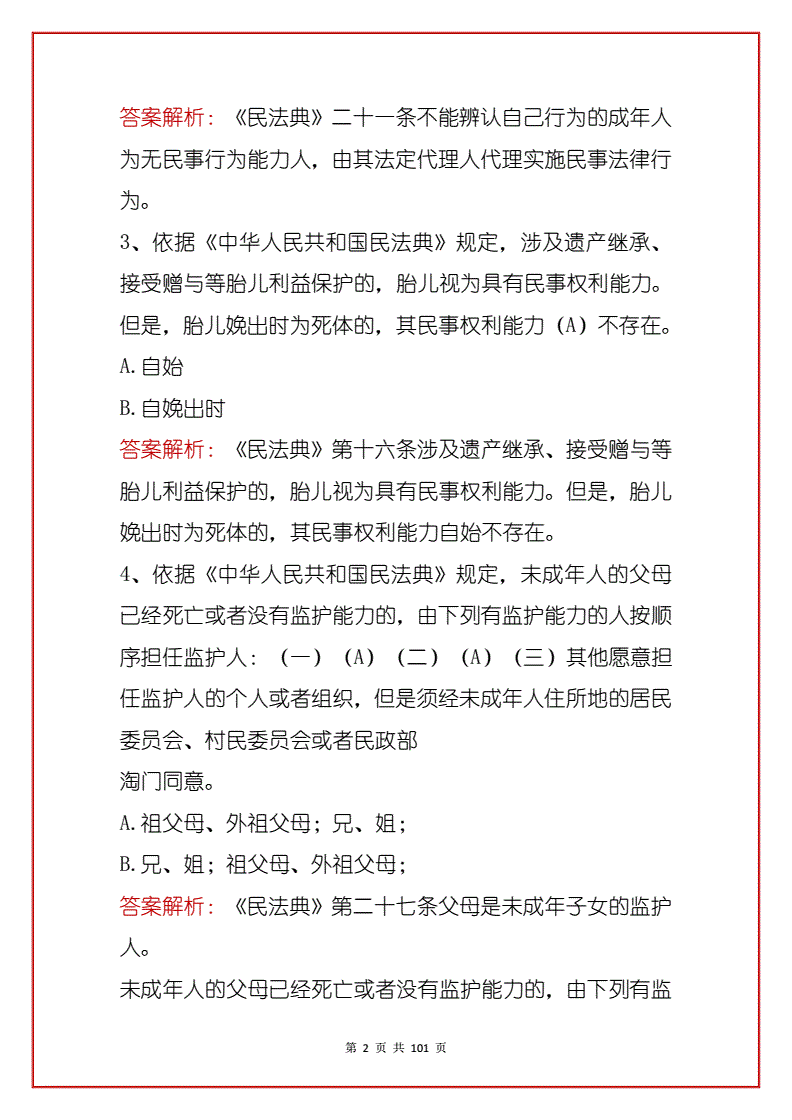 答案解析：《民法典》二十一条不能辨认自己行为的成年人为无民事行为能力人，由其法定代理人代理实施民事法律行为。

3、依据《中华人民共和国民法典》规定，涉及遗产继承、接受赠与等胎儿利益保护的，胎儿视为具有民事权利能力。但是，胎儿娩出时为死体的，其民事权利能力（A）不存在。

A.自始

B.自娩出时

答案解析：《民法典》第十六条涉及遗产继承、接受赠与等胎儿利益保护的，胎儿视为具有民事权利能力。但是，胎儿娩出时为死体的，其民事权利能力自始不存在。

4、依据《中华人民共和国民法典》规定，未成年人的父母已经死亡或者没有监护能力的，由下列有监护能力的人按顺序担任监护人：（一）（A）（二）（A）（三）其他愿意担任监护人的个人或者组织，但是须经未成年人住所地的居民委员会、村民委员会或者民政部

淘门同意。

A.祖父母、外祖父母；兄、姐；

B.兄、姐；祖父母、外祖父母；

答案解析：《民法典》第二十七条父母是未成年子女的监护人。

未成年人的父母已经死亡或者没有监护能力的，由下列有监

第 2 页 共 101 页